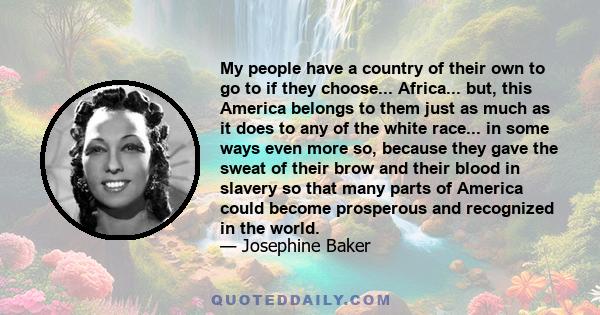 My people have a country of their own to go to if they choose... Africa... but, this America belongs to them just as much as it does to any of the white race... in some ways even more so, because they gave the sweat of their brow and their blood in slavery so that many parts of America could become prosperous and recognized in the world.

— Josephine Baker

QUOTEDDAILY.COM